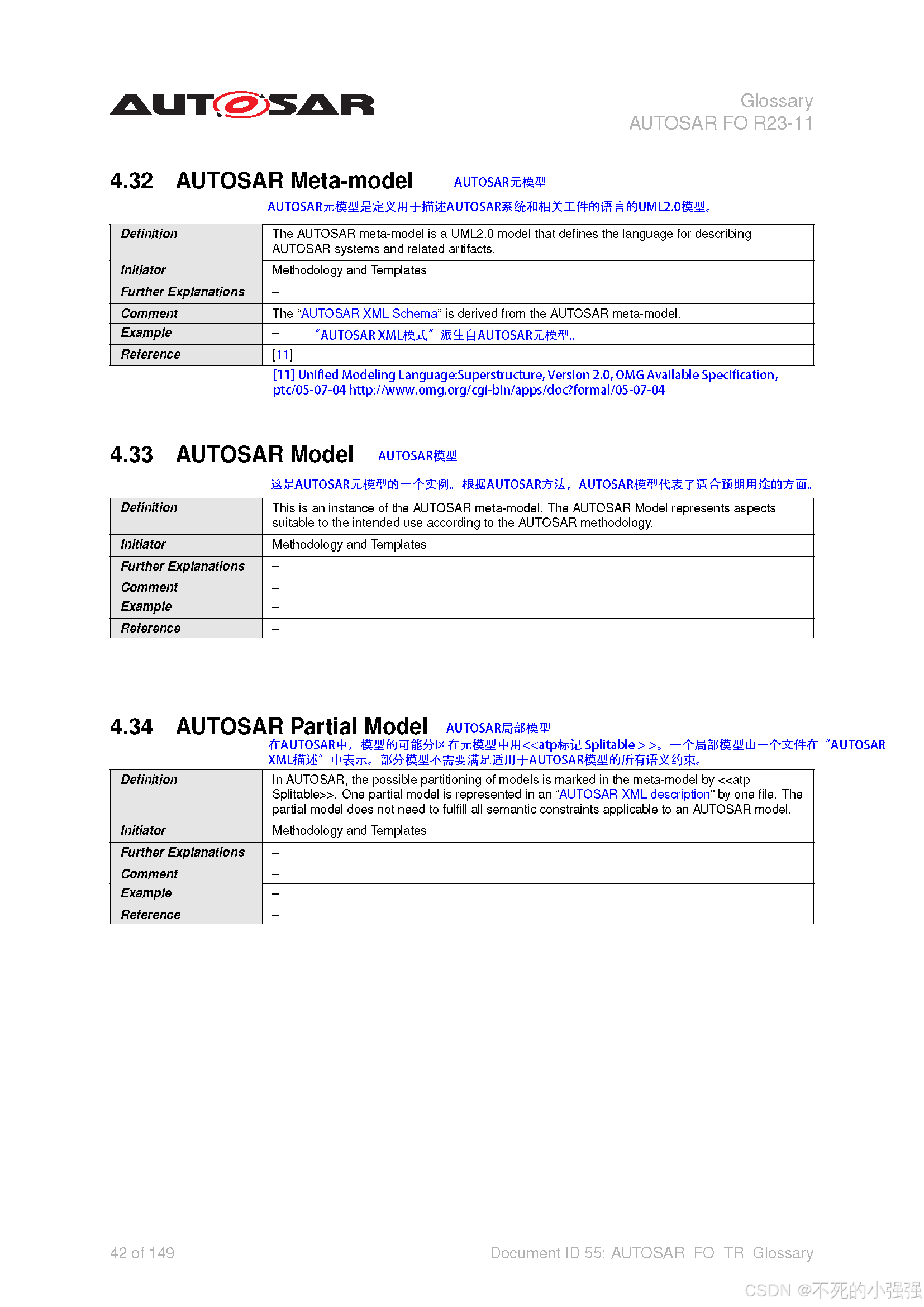 AUTOSAR

Glossary
AUTOSAR FO R23-11

4.32 AUTOSAR Meta-model AUTOSAR元模型

AUTOSAR元模型是定义用于描述AUTOSAR系统和相关工件的语言的UML2.0模型。

| Definition | The AUTOSAR meta-model is a UML2.0 model that defines the language for describing AUTOSAR systems and related artifacts. |
|---|---|
| Initiator | Methodology and Templates |
| Further Explanations | – |
| Comment | The “AUTOSAR XML Schema” is derived from the AUTOSAR meta-model. |
| Example | – “AUTOSAR XML模式”派生自AUTOSAR元模型。 |
| Reference | [11] |

[11] Unified Modeling Language:Superstructure, Version 2.0, OMG Available Specification, ptc/05-07-04 http://www.omg.org/cgi-bin/apps/doc?formal/05-07-04

4.33 AUTOSAR Model AUTOSAR模型

这是AUTOSAR元模型的一个实例。根据AUTOSAR方法，AUTOSAR模型代表了适合预期用途的方面。

| Definition | This is an instance of the AUTOSAR meta-model. The AUTOSAR Model represents aspects suitable to the intended use according to the AUTOSAR methodology. |
|---|---|
| Initiator | Methodology and Templates |
| Further Explanations | – |
| Comment | – |
| Example | – |
| Reference | – |

4.34 AUTOSAR Partial Model AUTOSAR局部模型

在AUTOSAR中，模型的可能分区在元模型中用<<atp标记 Splitable＞＞。一个局部模型由一个文件在“AUTOSAR XML描述”中表示。部分模型不需要满足适用于AUTOSAR模型的所有语义约束。

| Definition | In AUTOSAR, the possible partitioning of models is marked in the meta-model by <<atp Splitable>>. One partial model is represented in an “AUTOSAR XML description” by one file. The partial model does not need to fulfill all semantic constraints applicable to an AUTOSAR model. |
|---|---|
| Initiator | Methodology and Templates |
| Further Explanations | – |
| Comment | – |
| Example | – |
| Reference | – |

42 of 149

Document ID 55: AUTOSAR_FO_TR_Glossary

CSDN @不死的小强强